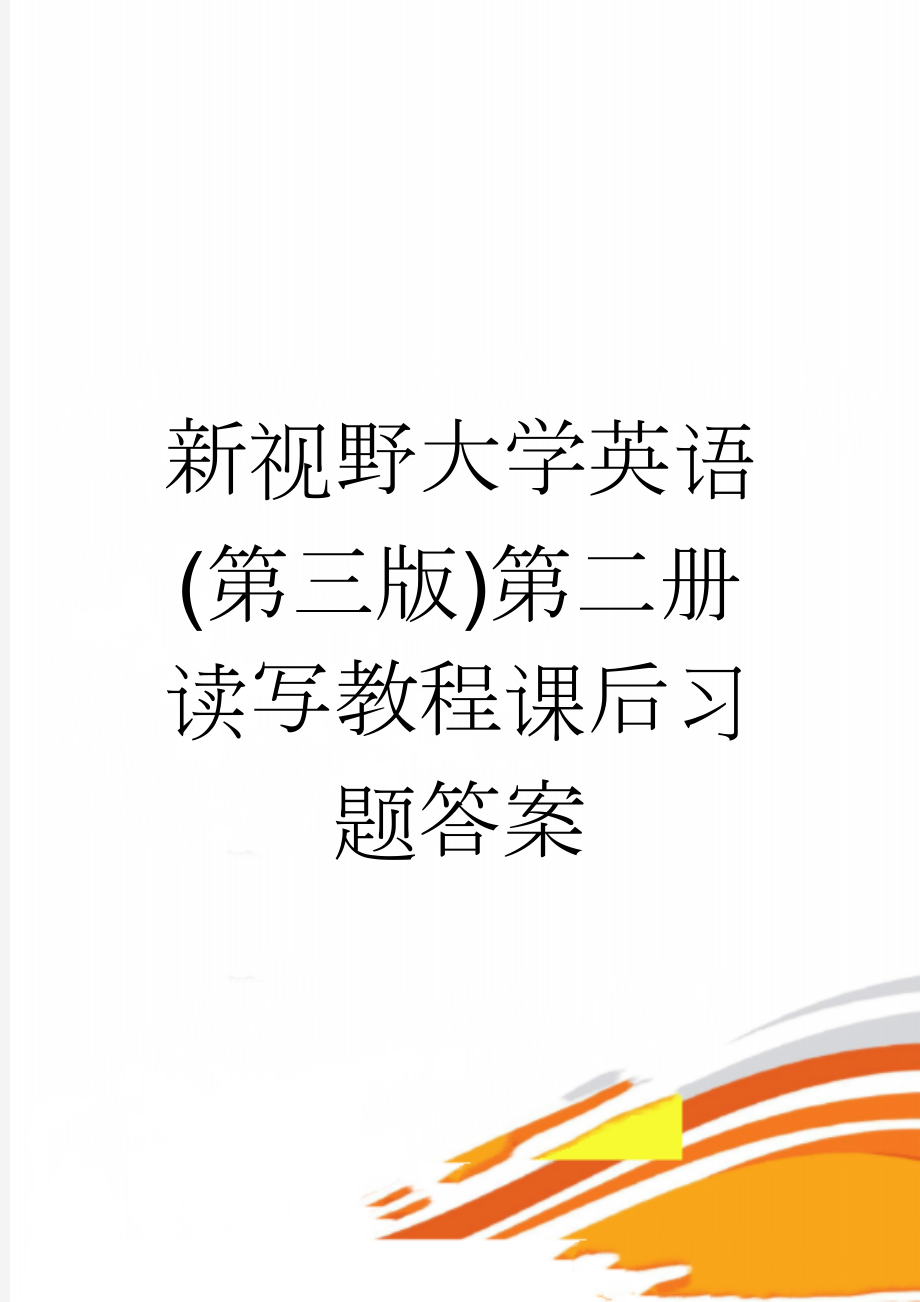 新视野大学英语(第三版)第二册读写教程课后习题答案